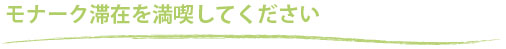 モナーク滞在を満喫してください